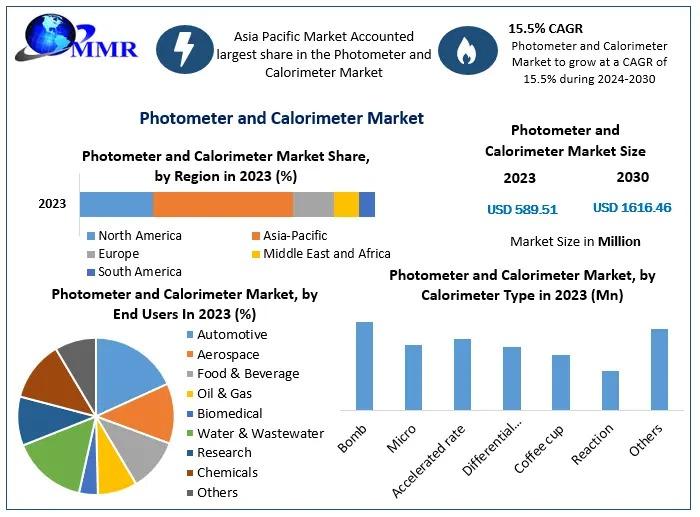 MMR

Asia Pacific Market Accounted largest share in the Photometer and Calorimeter Market

15.5% CAGR
Photometer and Calorimeter Market to grow at a CAGR of 15.5% during 2024-2030

Photometer and Calorimeter Market

Photometer and Calorimeter Market Share, by Region in 2023 (%)

2023

North America
Asia-Pacific
Europe
Middle East and Africa
South America

Photometer and Calorimeter Market Size

2023
2030
USD 589.51
USD 1616.46
Market Size in Million

Photometer and Calorimeter Market, by End Users In 2023 (%)

Automotive
Aerospace
Food & Beverage
Oil & Gas
Biomedical
Water & Wastewater
Research
Chemicals
Others

Photometer and Calorimeter Market, by Calorimeter Type in 2023 (Mn)

Bomb
Micro
Accelerated rate
Differential...
Coffee cup
Reaction
Others